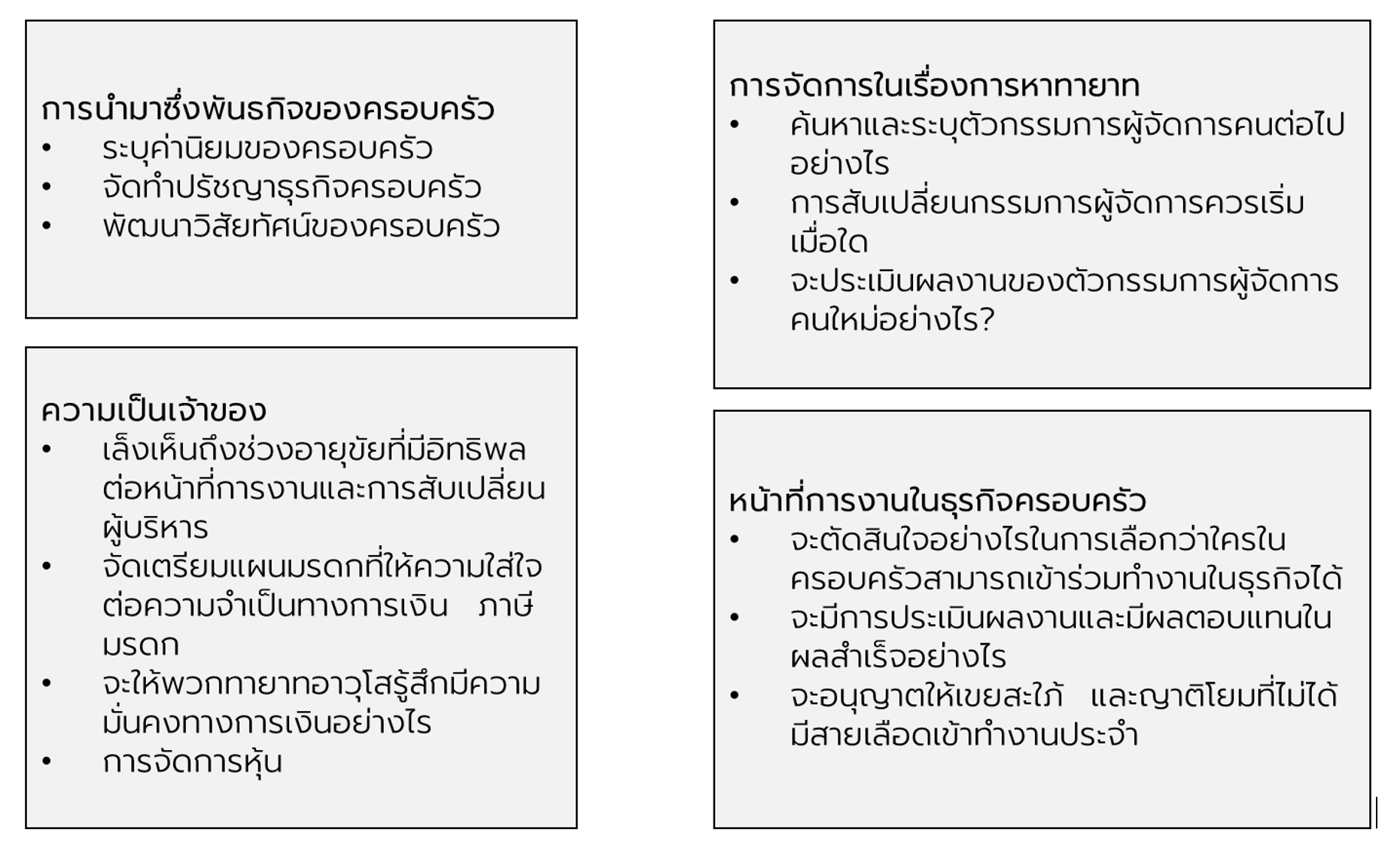 การนำมาซึ่งพันธกิจของครอบครัว
• ระบุค่านิยมของครอบครัว
• จัดทำปรัชญาธุรกิจครอบครัว
• พัฒนาวิสัยทัศน์ของครอบครัว

ความเป็นเจ้าของ
• เล็งเห็นถึงช่วงอายุขัยที่มีอิทธิพลต่อหน้าที่การงานและการสับเปลี่ยนผู้บริหาร
• จัดเตรียมแผนมรดกที่ให้ความใส่ใจต่อความจำเป็นทางการเงิน ภาษีมรดก
• จะให้พวกทายาทอาวุโสรู้สึกมีความมั่นคงทางการเงินอย่างไร
• การจัดการหุ้น

การจัดการในเรื่องการหาทายาท
• ค้นหาและระบุตัวกรรมการผู้จัดการคนต่อไปอย่างไร
• การสับเปลี่ยนกรรมการผู้จัดการควรเริ่มเมื่อใด
• จะประเมินผลงานของตัวกรรมการผู้จัดการคนใหม่อย่างไร?

หน้าที่การงานในธุรกิจครอบครัว
• จะตัดสินใจอย่างไรในการเลือกว่าใครในครอบครัวสามารถเข้าร่วมทำงานในธุรกิจได้
• จะมีการประเมินผลงานและมีผลตอบแทนในผลสำเร็จอย่างไร
• จะอนุญาตให้เขยสะใภ้ และญาติโยมที่ไม่ได้มีสายเลือดเข้าทำงานประจำ